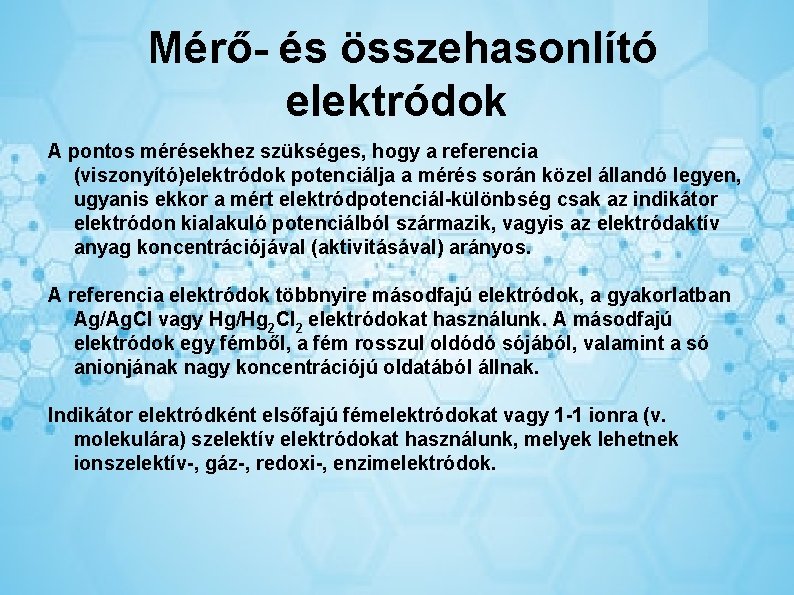 Mérő- és összehasonlító elektródok

A pontos mérésekhez szükséges, hogy a referencia (viszonyító)elektródok potenciálja a mérés során közel állandó legyen, ugyanis ekkor a mért elektródpotenciál-különbség csak az indikátor elektródon kialakuló potenciálból származik, vagyis az elektródaktív anyag koncentrációjával (aktivitásával) arányos.

A referencia elektródok többnyire másodfajú elektródok, a gyakorlatban Ag/AgCl vagy $Hg/Hg_2Cl_2$ elektródokat használunk. A másodfajú elektródok egy fémből, a fém rosszul oldódó sójából, valamint a só anionjának nagy koncentrációjú oldatából állnak.

Indikátor elektródként elsőfajú fémelektródokat vagy 1-1 ionra (v. molekulára) szelektív elektródokat használunk, melyek lehetnek ionszelektív-, gáz-, redoxi-, enzimelektródok.